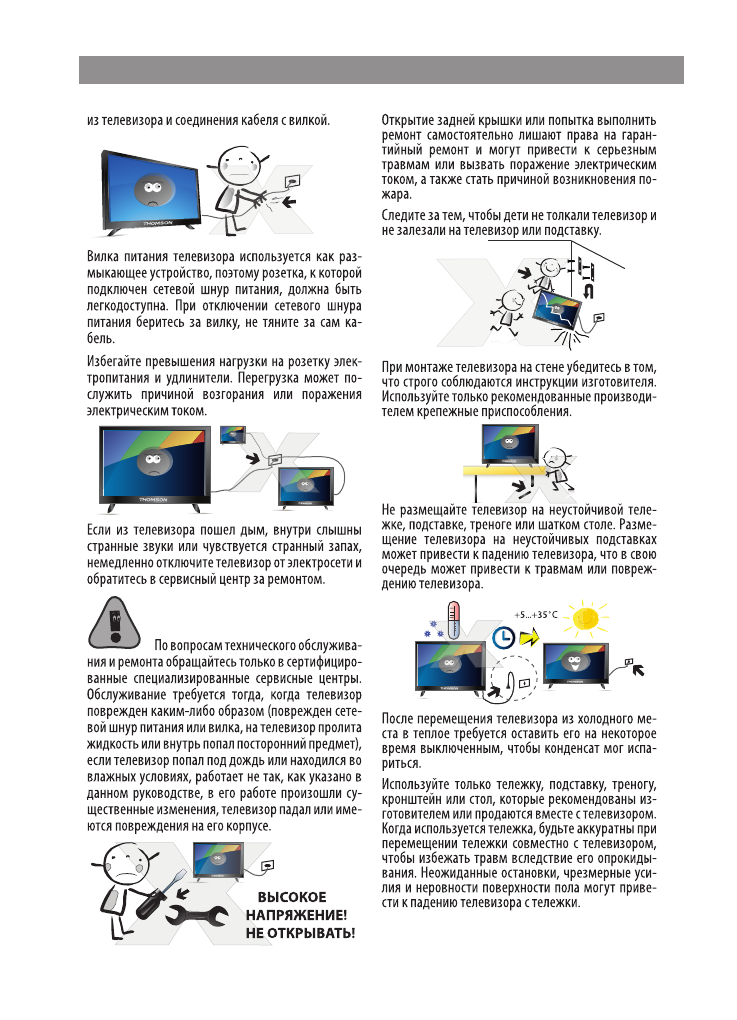 из телевизора и соединения кабеля с вилкой.

THOMSON

Вилка питания телевизора используется как размыкающее устройство, поэтому розетка, к которой подключен сетевой шнур питания, должна быть легкодоступна. При отключении сетевого шнура питания беритесь за вилку, не тяните за сам кабель.

Избегайте превышения нагрузки на розетку электропитания и удлинители. Перегрузка может послужить причиной возгорания или поражения электрическим током.

THOMSON

Если из телевизора пошел дым, внутри слышны странные звуки или чувствуется странный запах, немедленно отключите телевизор от электросети и обратитесь в сервисный центр за ремонтом.

По вопросам технического обслуживания и ремонта обращайтесь только в сертифицированные специализированные сервисные центры. Обслуживание требуется тогда, когда телевизор поврежден каким-либо образом (поврежден сетевой шнур питания или вилка, на телевизор пролита жидкость или внутрь попал посторонний предмет), если телевизор попал под дождь или находился во влажных условиях, работает не так, как указано в данном руководстве, в его работе произошли существенные изменения, телевизор падал или имеются повреждения на его корпусе.

ВЫСОКОЕ НАПРЯЖЕНИЕ! НЕ ОТКРЫВАТЬ!

Открытие задней крышки или попытка выполнить ремонт самостоятельно лишают права на гарантийный ремонт и могут привести к серьезным травмам или вызвать поражение электрическим током, а также стать причиной возникновения пожара.

Следите за тем, чтобы дети не толкали телевизор и не залезали на телевизор или подставку.

При монтаже телевизора на стене убедитесь в том, что строго соблюдаются инструкции изготовителя. Используйте только рекомендованные производителем крепежные приспособления.

Не размещайте телевизор на неустойчивой тележке, подставке, треноге или шатком столе. Размещение телевизора на неустойчивых подставках может привести к падению телевизора, что в свою очередь может привести к травмам или повреждению телевизора.

+5...+35°C

После перемещения телевизора из холодного места в теплое требуется оставить его на некоторое время выключенным, чтобы конденсат мог испариться.

Используйте только тележку, подставку, треногу, кронштейн или стол, которые рекомендованы изготовителем или продаются вместе с телевизором. Когда используется тележка, будьте аккуратны при перемещении тележки совместно с телевизором, чтобы избежать травм вследствие его опрокидывания. Неожиданные остановки, чрезмерные усилия и неровности поверхности пола могут привести к падению телевизора с тележки.